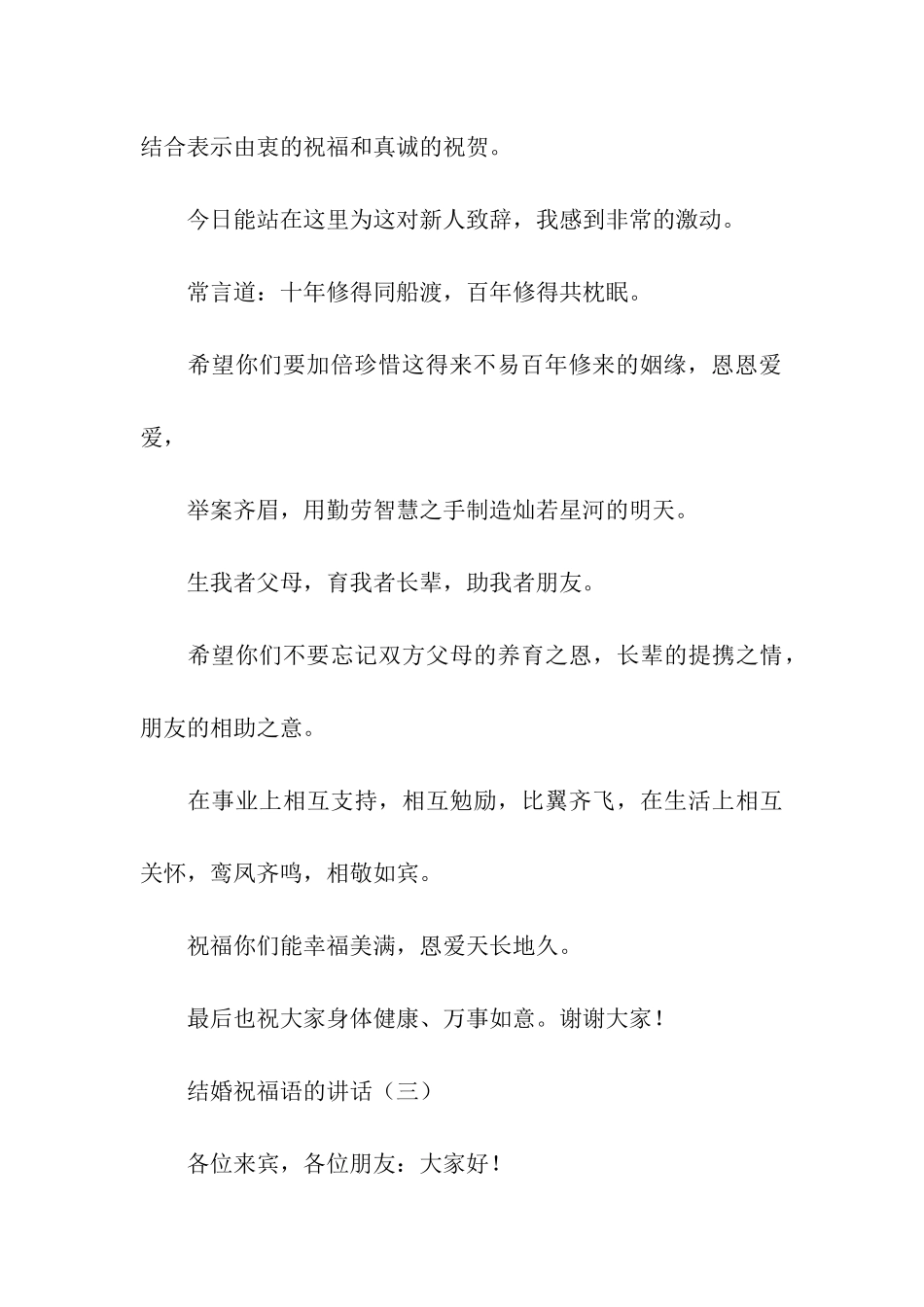 结合表示由衷的祝福和真诚的祝贺。

今日能站在这里为这对新人致辞，我感到非常的激动。

常言道：十年修得同船渡，百年修得共枕眠。

希望你们要加倍珍惜这得来不易百年修来的姻缘，恩恩爱爱，

举案齐眉，用勤劳智慧之手制造灿若星河的明天。

生我者父母，育我者长辈，助我者朋友。

希望你们不要忘记双方父母的养育之恩，长辈的提携之情，朋友的相助之意。

在事业上相互支持，相互勉励，比翼齐飞，在生活上相互关怀，鸾凤齐鸣，相敬如宾。

祝福你们能幸福美满，恩爱天长地久。

最后也祝大家身体健康、万事如意。谢谢大家！

结婚祝福语的讲话（三）

各位来宾，各位朋友：大家好！